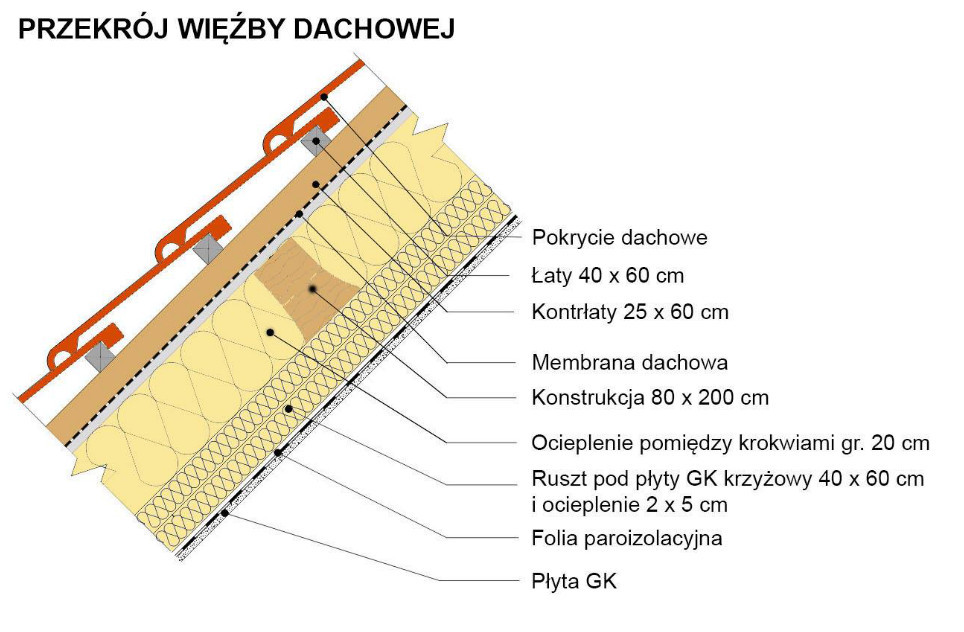 PRZEKRÓJ WIĘŹBY DACHOWEJ

Pokrycie dachowe

Łaty 40 x 60 cm

Kontrłaty 25 x 60 cm

Membrana dachowa

Konstrukcja 80 x 200 cm

Ocieplenie pomiędzy krokwiami gr. 20 cm

Ruszt pod płyty GK krzyżowy 40 x 60 cm i ocieplenie 2 x 5 cm

Folia paroizolacyjna

Płyta GK